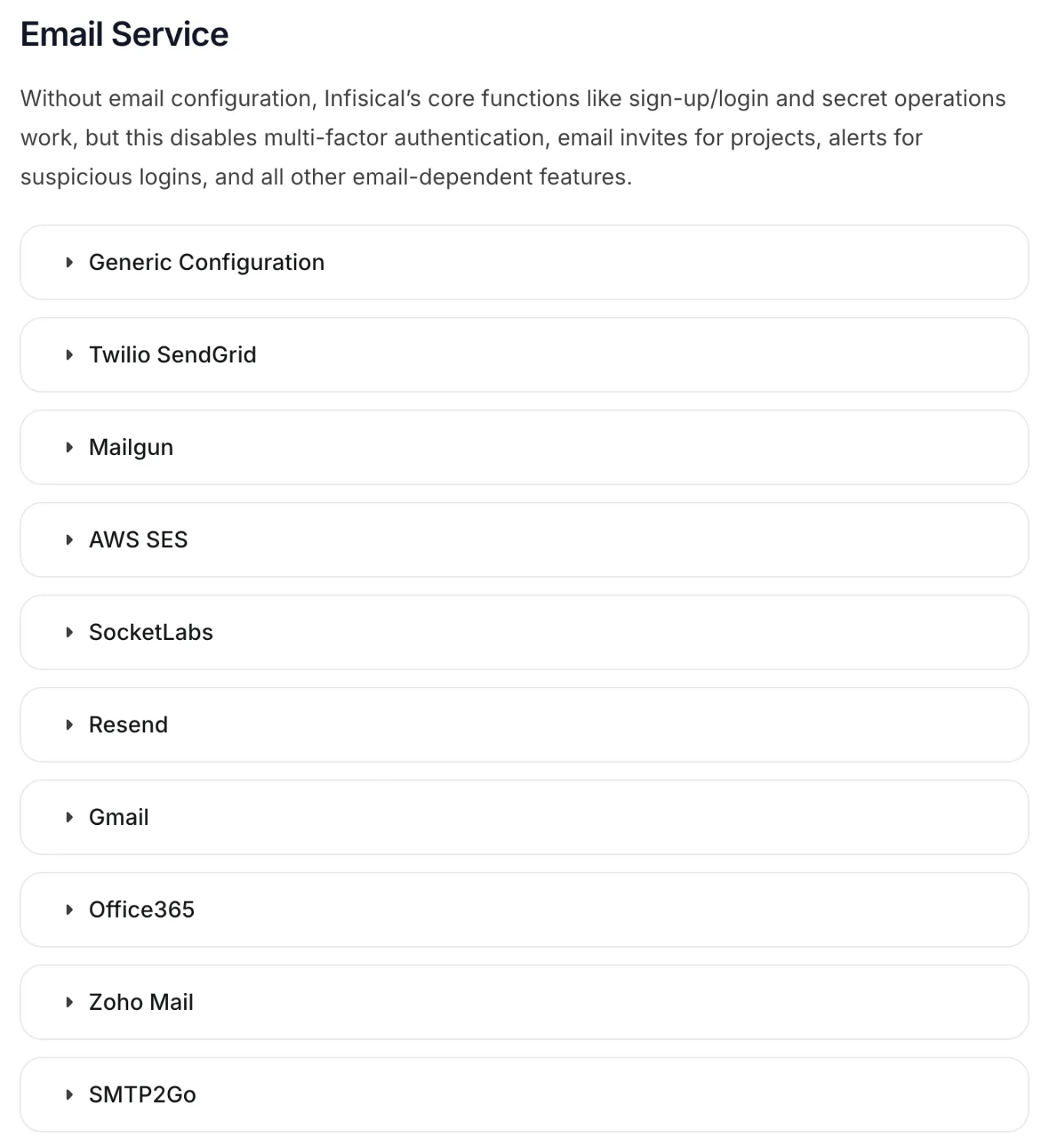 Email Service

Without email configuration, Infisical’s core functions like sign-up/login and secret operations work, but this disables multi-factor authentication, email invites for projects, alerts for suspicious logins, and all other email-dependent features.

Generic Configuration

Twilio SendGrid

Mailgun

AWS SES

SocketLabs

Resend

Gmail

Office365

Zoho Mail

SMTP2Go